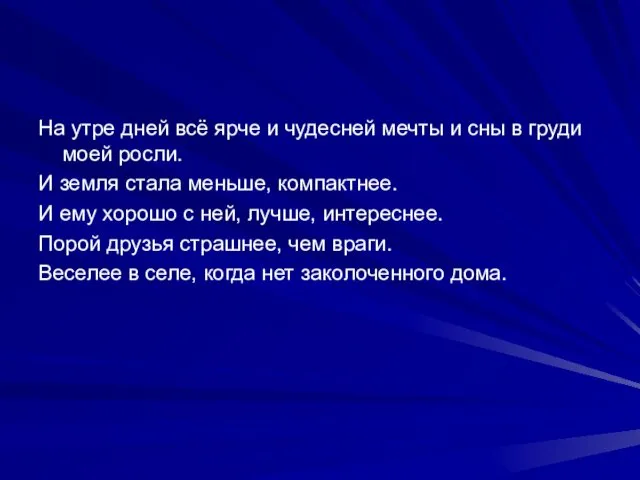 На утре дней всё ярче и чудесней мечты и сны в груди моей росли.

И земля стала меньше, компактнее.

И ему хорошо с ней, лучше, интереснее.

Порой друзья страшнее, чем враги.

Веселее в селе, когда нет заколоченного дома.